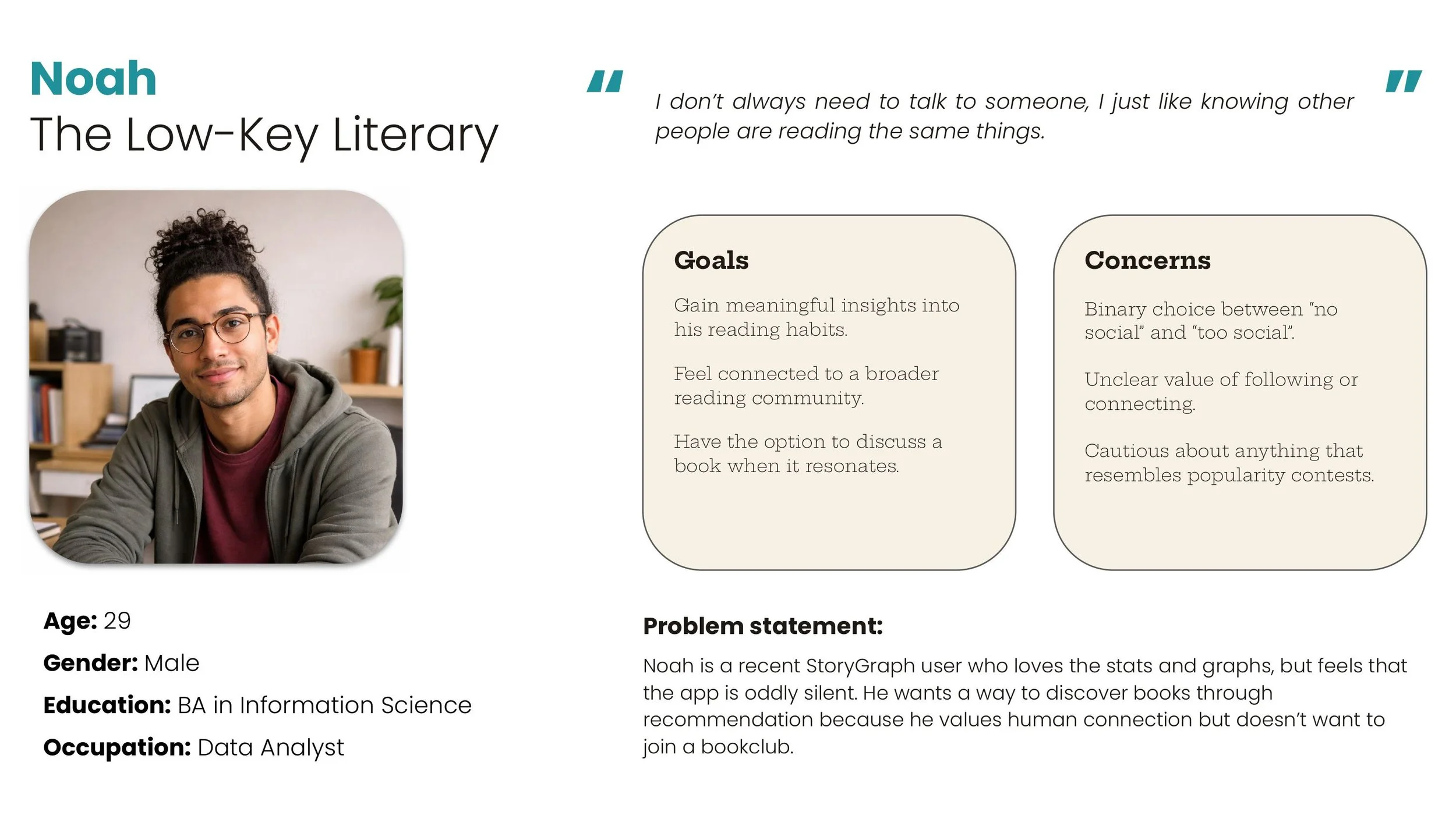 Noah
The Low-Key Literary

Age: 29

Gender: Male

Education: BA in Information Science

Occupation: Data Analyst

"

I don't always need to talk to someone, I just like knowing other people are reading the same things.

"

Goals

Gain meaningful insights into his reading habits.

Feel connected to a broader reading community.

Have the option to discuss a book when it resonates.

Concerns

Binary choice between "no social" and "too social".

Unclear value of following or connecting.

Cautious about anything that resembles popularity contests.

Problem statement:

Noah is a recent StoryGraph user who loves the stats and graphs, but feels that the app is oddly silent. He wants a way to discover books through recommendation because he values human connection but doesn't want to join a bookclub.